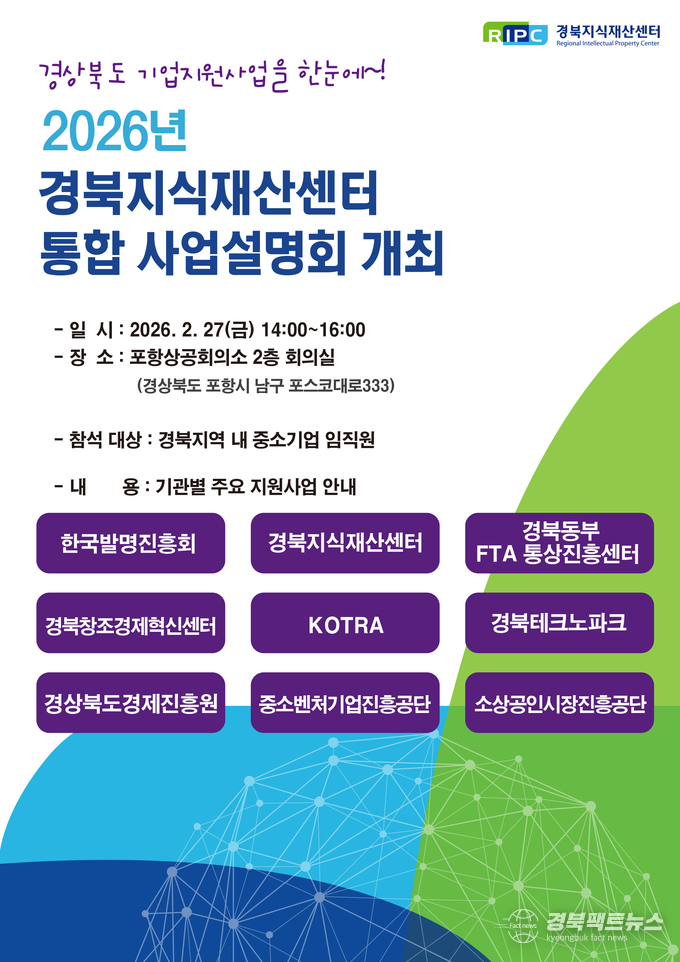 RIPC 경북지식재산센터
Regional Intellectual Property Center

경상북도 기업지원사업을 한눈에~!

2026년
경북지식재산센터
통합 사업설명회 개최

- 일 시 : 2026. 2. 27(금) 14:00~16:00
- 장 소 : 포항상공회의소 2층 회의실
(경상북도 포항시 남구 포스코대로333)

- 참석 대상 : 경북지역 내 중소기업 임직원

- 내 용 : 기관별 주요 지원사업 안내

한국발명진흥회
경북지식재산센터
경북동부
FTA 통상진흥센터
경북창조경제혁신센터
KOTRA
경북테크노파크
경상북도경제진흥원
중소벤처기업진흥공단
소상공인시장진흥공단

경북팩트뉴스
kyeongbuk fact news